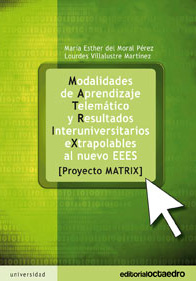 María Esther del Moral Pérez
Lourdes Villalustre Martínez

Modalidades de Aprendizaje Telemático y Resultados Interuniversitarios eXtrapolables al nuevo EEES

[Proyecto MATRIX]

universidad

editorialoctaedro